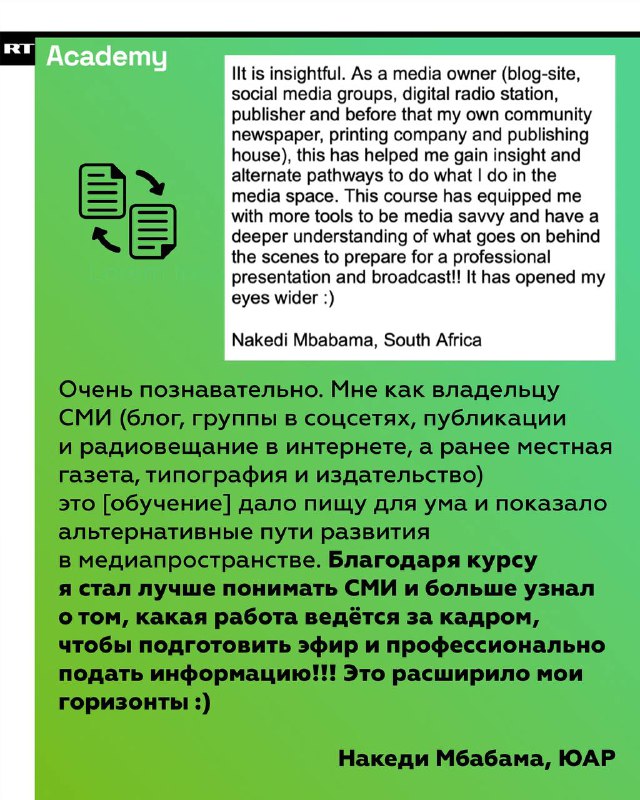 RT Academy

IIt is insightful. As a media owner (blog-site, social media groups, digital radio station, publisher and before that my own community newspaper, printing company and publishing house), this has helped me gain insight and alternate pathways to do what I do in the media space. This course has equipped me with more tools to be media savvy and have a deeper understanding of what goes on behind the scenes to prepare for a professional presentation and broadcast!! It has opened my eyes wider :)

Nakedi Mbabama, South Africa

Очень познавательно. Мне как владельцу СМИ (блог, группы в соцсетях, публикации и радиовещание в интернете, а ранее местная газета, типография и издательство) это [обучение] дало пищу для ума и показало альтернативные пути развития в медиапространстве. Благодаря курсу я стал лучше понимать СМИ и больше узнал о том, какая работа ведётся за кадром, чтобы подготовить эфир и профессионально подать информацию!!! Это расширило мои горизонты :)

Накеди Мбабама, ЮАР